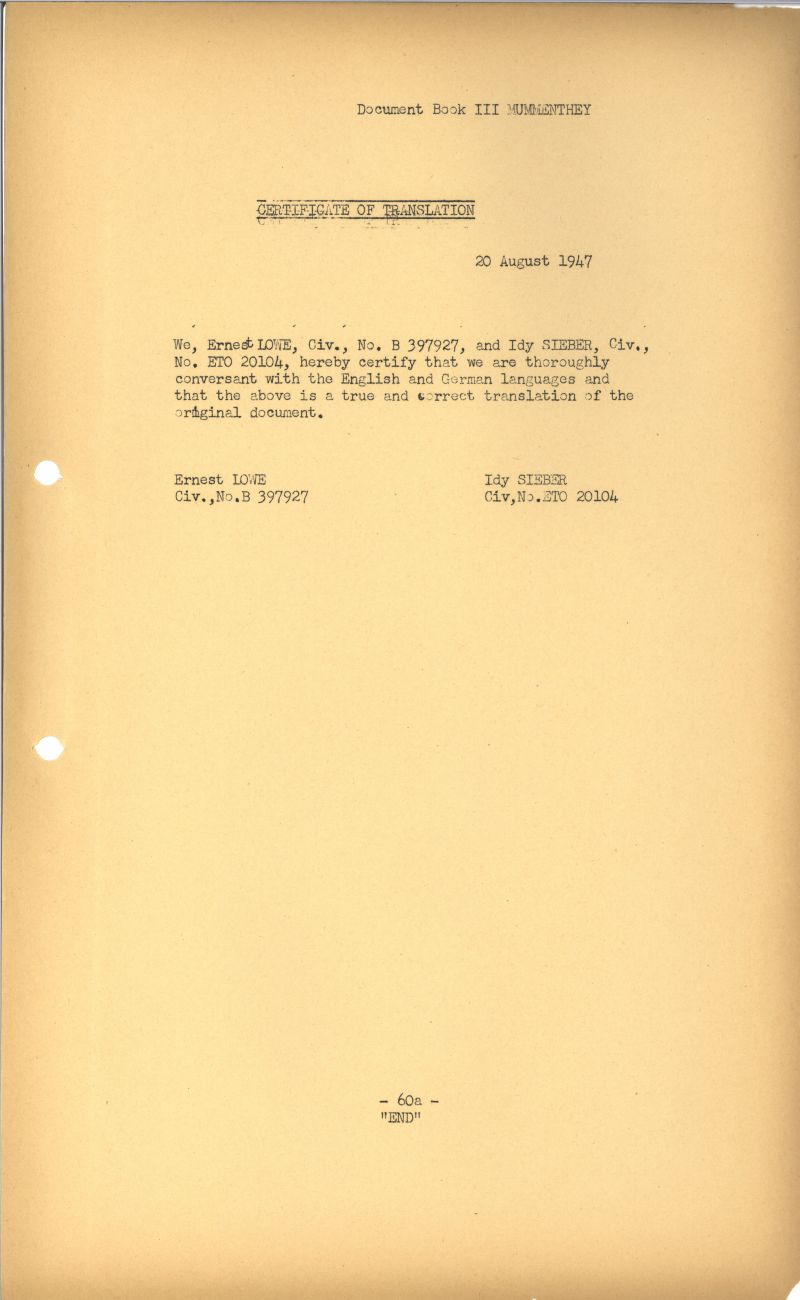 Document Book III MUMMENTHEY

CERTIFICATE OF TRANSLATION

20 August 1947

We, Ernest LOWE, Civ., No. B 397927, and Idy SIEBER, Civ., No. ETO 20104, hereby certify that we are thoroughly conversant with the English and German languages and that the above is a true and correct translation of the original document.

Ernest LOWE
Civ.,No.B 397927

Idy SIEBER
Civ,No.ETO 20104

- 60a -
"END"